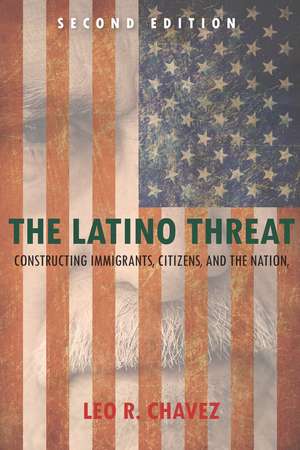 SECOND EDITION

THE LATINO THREAT

CONSTRUCTING IMMIGRANTS, CITIZENS, AND THE NATION,

LEO R. CHAVEZ